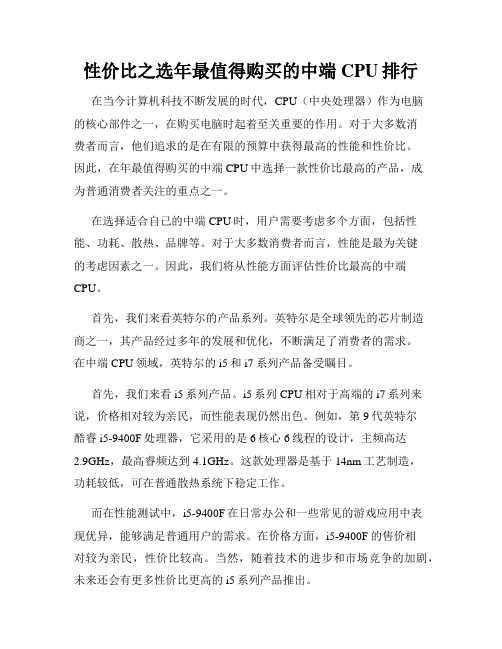 性价比之选年最值得购买的中端 CPU 排行

在当今计算机科技不断发展的时代，CPU（中央处理器）作为电脑的核心部件之一，在购买电脑时起着至关重要的作用。对于大多数消费者而言，他们追求的是在有限的预算中获得最高的性能和性价比。因此，在年最值得购买的中端 CPU 中选择一款性价比最高的产品，成为普通消费者关注的重点之一。

在选择适合自己的中端 CPU 时，用户需要考虑多个方面，包括性能、功耗、散热、品牌等。对于大多数消费者而言，性能是最为关键的考虑因素之一。因此，我们将从性能方面评估性价比最高的中端 CPU。

首先，我们来看英特尔的产品系列。英特尔是全球领先的芯片制造商之一，其产品经过多年的发展和优化，不断满足了消费者的需求。在中端 CPU 领域，英特尔的 i5 和 i7 系列产品备受瞩目。

首先，我们来看 i5 系列产品。i5 系列 CPU 相对于高端的 i7 系列来说，价格相对较为亲民，而性能表现仍然出色。例如，第 9 代英特尔酷睿 i5-9400F 处理器，它采用的是 6 核心 6 线程的设计，主频高达 2.9GHz，最高睿频达到 4.1GHz。这款处理器是基于 14nm 工艺制造，功耗较低，可在普通散热系统下稳定工作。

而在性能测试中，i5-9400F 在日常办公和一些常见的游戏应用中表现优异，能够满足普通用户的需求。在价格方面，i5-9400F 的售价相对较为亲民，性价比较高。当然，随着技术的进步和市场竞争的加剧，未来还会有更多性价比更高的 i5 系列产品推出。